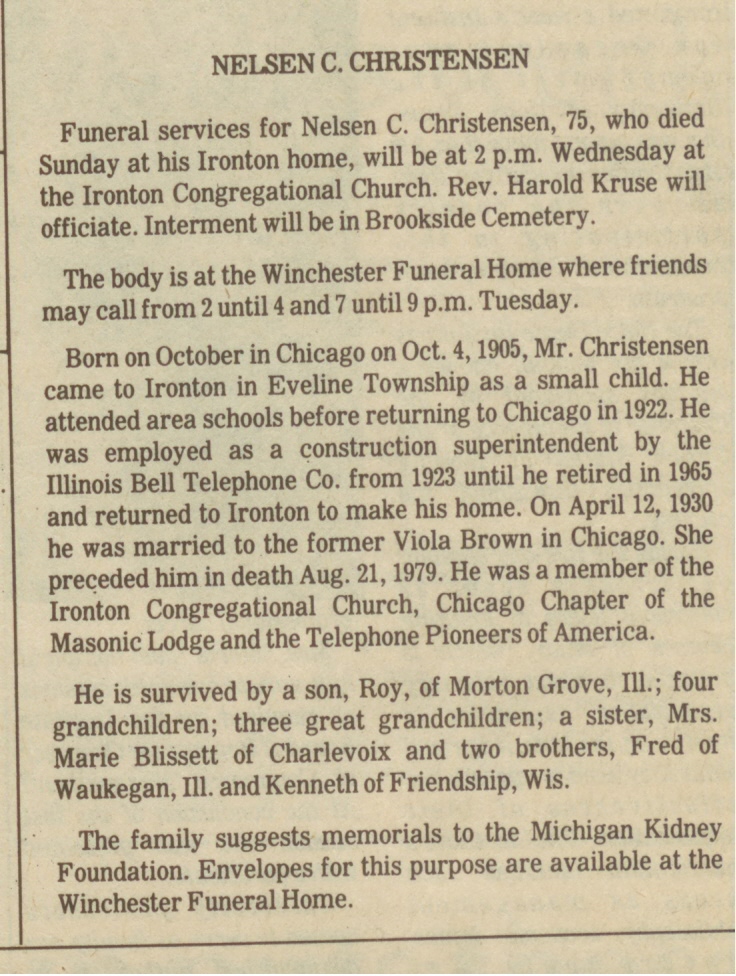 NELSEN C. CHRISTENSEN

Funeral services for Nelsen C. Christensen, 75, who died Sunday at his Ironton home, will be at 2 p.m. Wednesday at the Ironton Congregational Church. Rev. Harold Kruse will officiate. Interment will be in Brookside Cemetery.

The body is at the Winchester Funeral Home where friends may call from 2 until 4 and 7 until 9 p.m. Tuesday.

Born on October in Chicago on Oct. 4, 1905, Mr. Christensen came to Ironton in Eveline Township as a small child. He attended area schools before returning to Chicago in 1922. He was employed as a construction superintendent by the Illinois Bell Telephone Co. from 1923 until he retired in 1965 and returned to Ironton to make his home. On April 12, 1930 he was married to the former Viola Brown in Chicago. She preceded him in death Aug. 21, 1979. He was a member of the Ironton Congregational Church, Chicago Chapter of the Masonic Lodge and the Telephone Pioneers of America.

He is survived by a son, Roy, of Morton Grove, Ill.; four grandchildren; three great grandchildren; a sister, Mrs. Marie Blissett of Charlevoix and two brothers, Fred of Waukegan, Ill. and Kenneth of Friendship, Wis.

The family suggests memorials to the Michigan Kidney Foundation. Envelopes for this purpose are available at the Winchester Funeral Home.